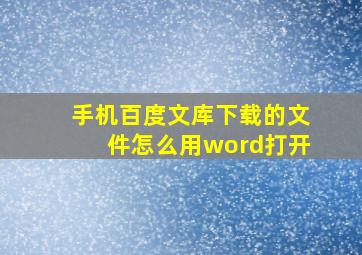 手机百度文库下载的文件怎么用word打开